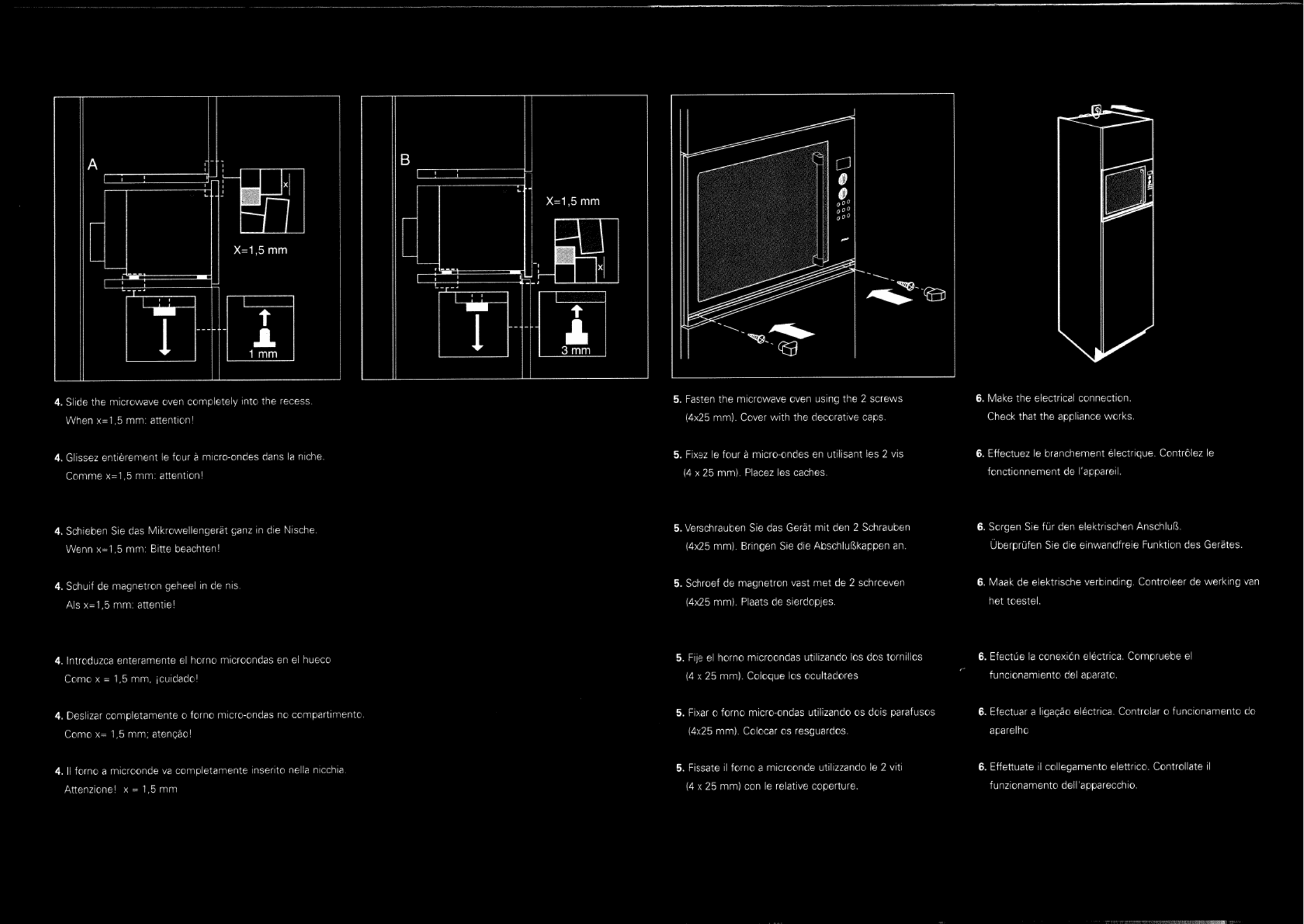 A

x

X=1,5 mm

1 mm

B

X=1,5 mm

x

3 mm

4. Slide the microwave oven completely into the recess. When x=1,5 mm: attention!

4. Glissez entièrement le four à micro-ondes dans la niche. Comme x=1,5 mm: attention!

4. Schieben Sie das Mikrowellengerät ganz in die Nische. Wenn x=1,5 mm: Bitte beachten!

4. Schuif de magnetron geheel in de nis. Als x=1,5 mm: attentie!

4. Introduzca enteramente el horno microondas en el hueco Como x = 1,5 mm, ¡cuidado!

4. Deslizar completamente o forno micro-ondas no compartimento. Como x= 1,5 mm; atenção!

4. Il forno a microonde va completamente inserito nella nicchia. Attenzione! x = 1,5 mm

5. Fasten the microwave oven using the 2 screws (4x25 mm). Cover with the decorative caps.

5. Fixez le four à micro-ondes en utilisant les 2 vis (4 x 25 mm). Placez les caches.

5. Verschrauben Sie das Gerät mit den 2 Schrauben (4x25 mm). Bringen Sie die Abschlußkappen an.

5. Schroef de magnetron vast met de 2 schroeven (4x25 mm). Plaats de sierdopjes.

5. Fije el horno microondas utilizando los dos tornillos (4 x 25 mm). Coloque los ocultadores

5. Fixar o forno micro-ondas utilizando os dois parafusos (4x25 mm). Colocar os resguardos.

5. Fissate il forno a microonde utilizzando le 2 viti (4 x 25 mm) con le relative coperture.

6. Make the electrical connection. Check that the appliance works.

6. Effectuez le branchement électrique. Contrôlez le fonctionnement de l'appareil.

6. Sorgen Sie für den elektrischen Anschluß. Überprüfen Sie die einwandfreie Funktion des Gerätes.

6. Maak de elektrische verbinding. Controleer de werking van het toestel.

6. Efectúe la conexión eléctrica. Compruebe el funcionamiento del aparato.

6. Efectuar a ligação eléctrica. Controlar o funcionamento do aparelho

6. Effettuate il collegamento elettrico. Controllate il funzionamento dell'apparecchio.